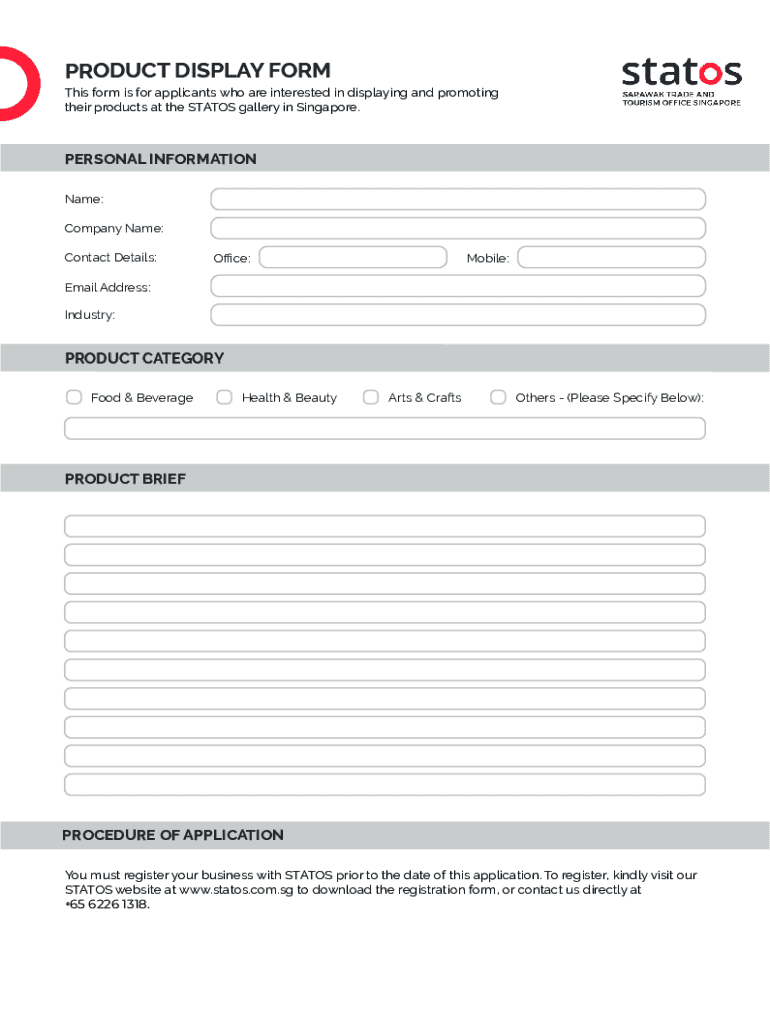 PRODUCT DISPLAY FORM

This form is for applicants who are interested in displaying and promoting their products at the STATOS gallery in Singapore.

statos
SARAWAK TRADE AND TOURISM OFFICE SINGAPORE

PERSONAL INFORMATION

Name:

Company Name:

Contact Details: Office: Mobile:

Email Address:

Industry:

PRODUCT CATEGORY

Food & Beverage Health & Beauty Arts & Crafts Others - (Please Specify Below):

PRODUCT BRIEF

PROCEDURE OF APPLICATION

You must register your business with STATOS prior to the date of this application. To register, kindly visit our STATOS website at www.statos.com.sg to download the registration form, or contact us directly at +65 6226 1318.